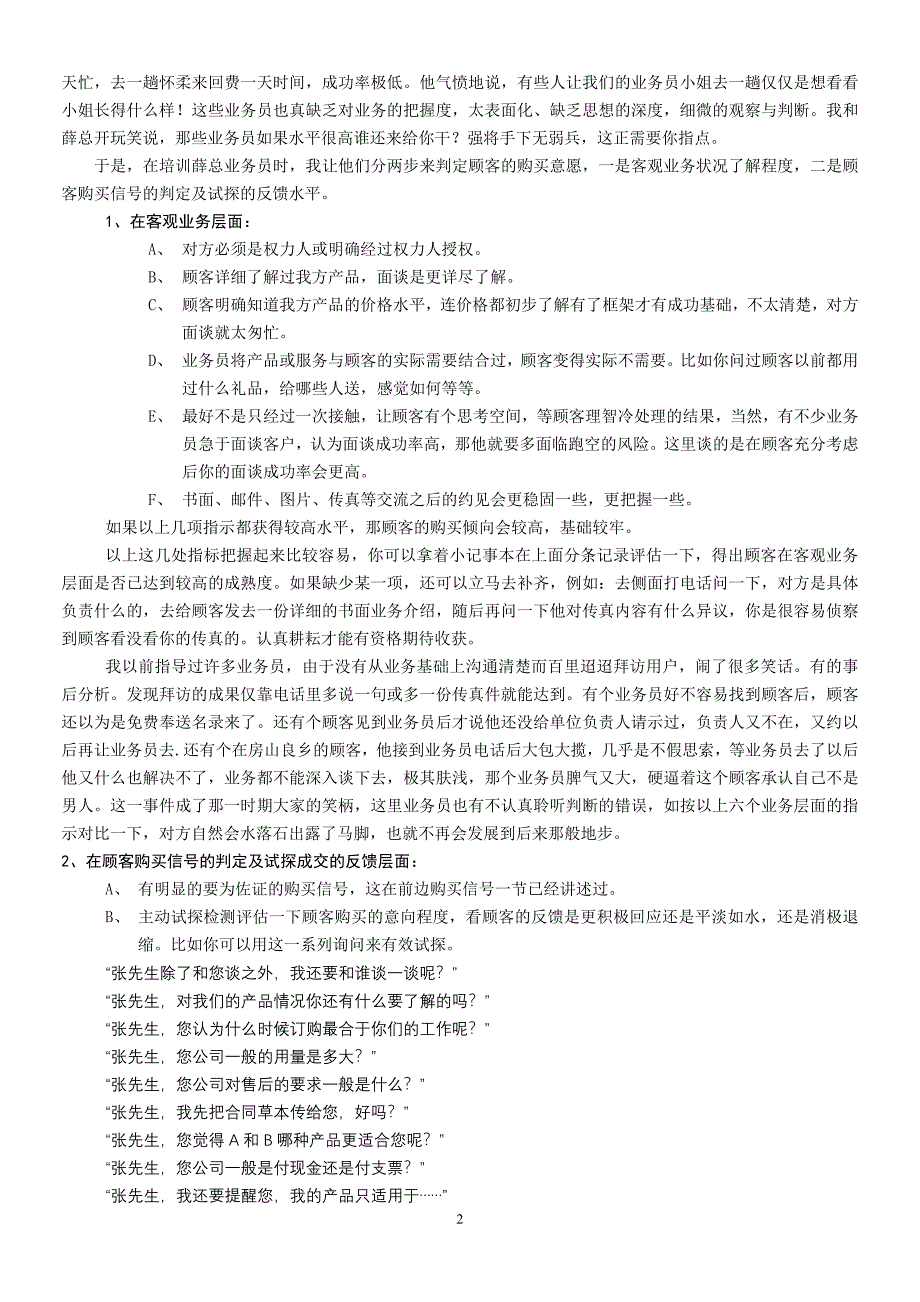 天忙，去一趟怀柔来回费一天时间，成功率极低。他气愤地说，有些人让我们的业务员小姐去一趟仅仅是想看看小姐长得什么样！这些业务员也真缺乏对业务的把握度，太表面化、缺乏思想的深度，细微的观察与判断。我和薛总开玩笑说，那些业务员如果水平很高谁还来给你干？强将手下无弱兵，这正需要你指点。

于是，在培训薛总业务员时，我让他们分两步来判定顾客的购买意愿，一是客观业务状况了解程度，二是顾客购买信号的判定及试探的反馈水平。

1、在客观业务层面：

A、 对方必须是权力人或明确经过权力人授权。

B、 顾客详细了解过我方产品，面谈是更详尽了解。

C、 顾客明确知道我方产品的价格水平，连价格都初步了解有了框架才有成功基础，不太清楚，对方面谈就太匆忙。

D、 业务员将产品或服务与顾客的实际需要结合过，顾客变得实际不需要。比如你问过顾客以前都用过什么礼品，给哪些人送，感觉如何等等。

E、 最好不是只经过一次接触，让顾客有个思考空间，等顾客理智冷处理的结果，当然，有不少业务员急于面谈客户，认为面谈成功率高，那他就要多面临跑空的风险。这里谈的是在顾客充分考虑后你的面谈成功率会更高。

F、 书面、邮件、图片、传真等交流之后的约见会更稳固一些，更把握一些。

如果以上几项指示都获得较高水平，那顾客的购买倾向会较高，基础较牢。

以上这几处指标把握起来比较容易，你可以拿着小记事本在上面分条记录评估一下，得出顾客在客观业务层面是否已达到较高的成熟度。如果缺少某一项，还可以立马去补齐，例如：去侧面打电话问一下，对方是具体负责什么的，去给顾客发去一份详细的书面业务介绍，随后再问一下他对传真内容有什么异议，你是很容易侦察到顾客看没看你的传真的。认真耕耘才能有资格期待收获。

我以前指导过许多业务员，由于没有从业务基础上沟通清楚而百里迢迢拜访用户，闹了很多笑话。有的事后分析。发现拜访的成果仅靠电话里多说一句或多一份传真件就能达到。有个业务员好不容易找到顾客后，顾客还以为是免费奉送名录来了。还有个顾客见到业务员后才说他还没给单位负责人请示过，负责人又不在，又约以后再让业务员去.还有个在房山良乡的顾客，他接到业务员电话后大包大揽，几乎是不假思索，等业务员去了以后他又什么也解决不了，业务都不能深入谈下去，极其肤浅，那个业务员脾气又大，硬逼着这个顾客承认自己不是男人。这一事件成了那一时期大家的笑柄，这里业务员也有不认真聆听判断的错误，如按以上六个业务层面的指示对比一下，对方自然会水落石出露了马脚，也就不再会发展到后来那般地步。

2、在顾客购买信号的判定及试探成交的反馈层面：

A、 有明显的要为佐证的购买信号，这在前边购买信号一节已经讲述过。

B、 主动试探检测评估一下顾客购买的意向程度，看顾客的反馈是更积极回应还是平淡如水，还是消极退缩。比如你可以用这一系列询问来有效试探。

“张先生除了和您谈之外，我还要和谁谈一谈呢？”

“张先生，对我们的产品情况你还有什么要了解的吗？”

“张先生，您认为什么时候订购最合于你们的工作呢？”

“张先生，您公司一般的用量是多大？”

“张先生，您公司对售后的要求一般是什么？”

“张先生，我先把合同草本传给您，好吗？”

“张先生，您觉得 A 和 B 哪种产品更适合您呢？”

“张先生，您公司一般是付现金还是付支票？”

“张先生，我还要提醒您，我的产品只适用于……”

2